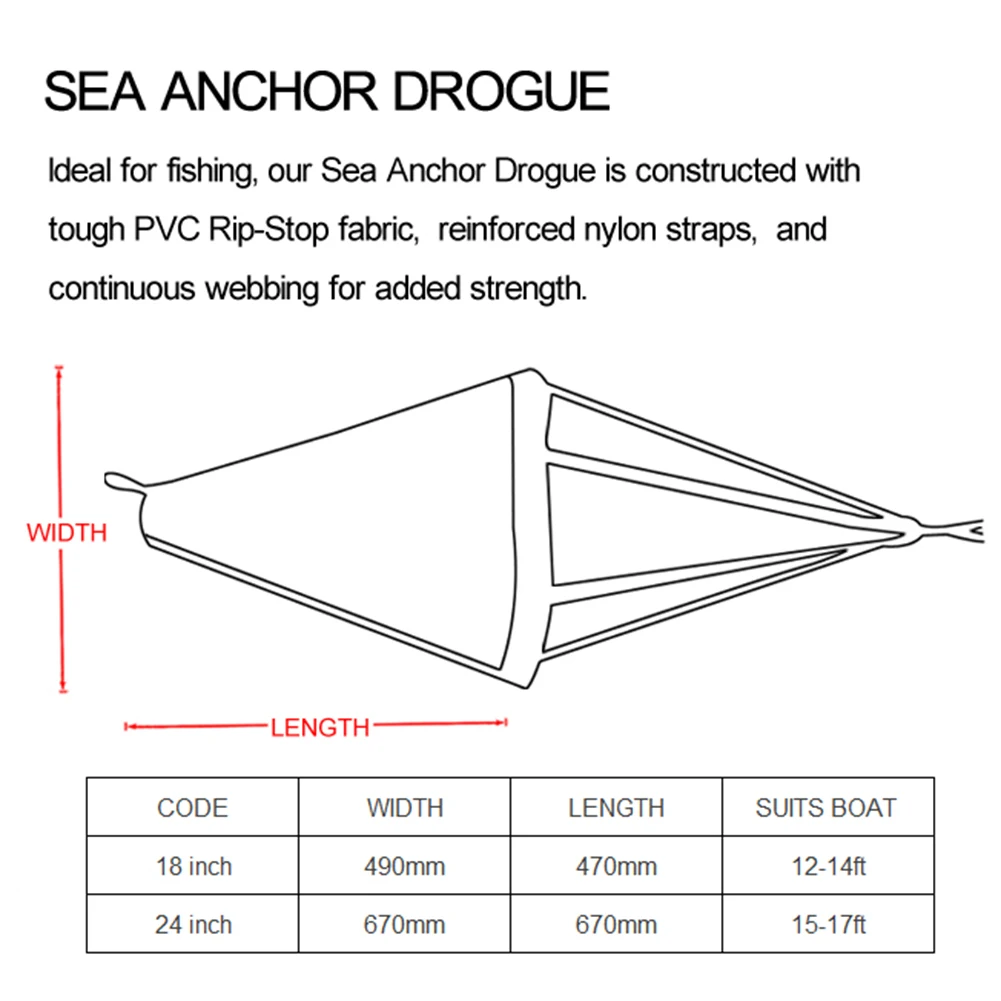 SEA ANCHOR DROGUE

Ideal for fishing, our Sea Anchor Drogue is constructed with tough PVC Rip-Stop fabric, reinforced nylon straps, and continuous webbing for added strength.

WIDTH

LENGTH

| CODE | WIDTH | LENGTH | SUITS BOAT |
|---|---|---|---|
| 18 inch | 490mm | 470mm | 12-14ft |
| 24 inch | 670mm | 670mm | 15-17ft |